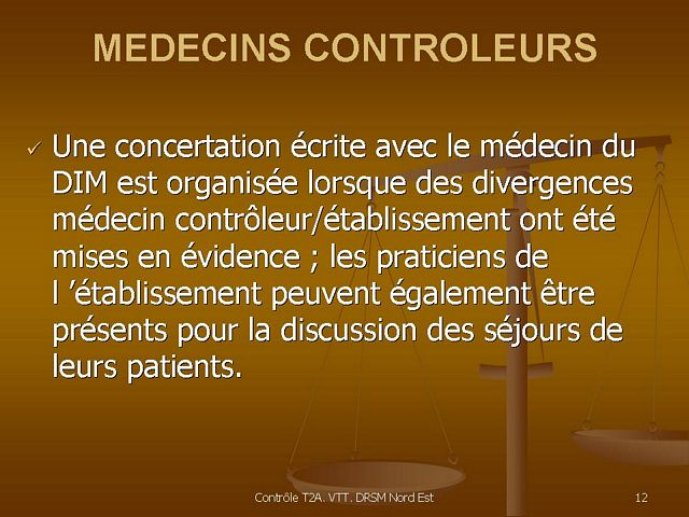 MEDECINS CONTROLEURS

✓ Une concertation écrite avec le médecin du DIM est organisée lorsque des divergences médecin contrôleur/établissement ont été mises en évidence ; les praticiens de l ’établissement peuvent également être présents pour la discussion des séjours de leurs patients.

Contrôle T2A. VTT. DRSM Nord Est

12